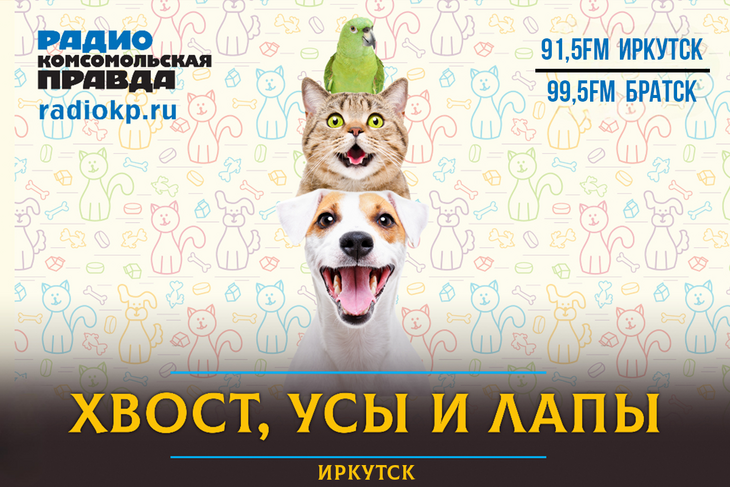 РАДИО
КОМСОМОЛЬСКАЯ
ПРАВДА
radiokp.ru

91,5FM ИРКУТСК
99,5FM БРАТСК

ХВОСТ, УСЫ И ЛАПЫ

ИРКУТСК